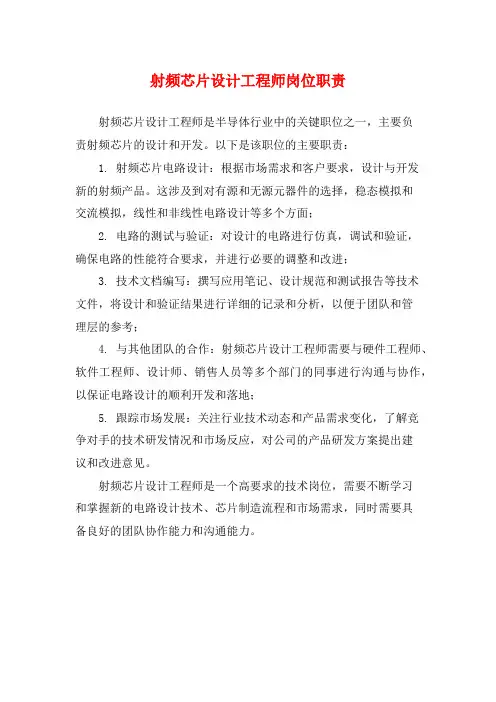 射频芯片设计工程师岗位职责

射频芯片设计工程师是半导体行业中的关键职位之一，主要负责射频芯片的设计和开发。以下是该职位的主要职责：

1. 射频芯片电路设计：根据市场需求和客户要求，设计与开发新的射频产品。这涉及到对有源和无源元器件的选择，稳态模拟和交流模拟，线性和非线性电路设计等多个方面；

2. 电路的测试与验证：对设计的电路进行仿真，调试和验证，确保电路的性能符合要求，并进行必要的调整和改进；

3. 技术文档编写：撰写应用笔记、设计规范和测试报告等技术文件，将设计和验证结果进行详细的记录和分析，以便于团队和管理层的参考；

4. 与其他团队的合作：射频芯片设计工程师需要与硬件工程师、软件工程师、设计师、销售人员等多个部门的同事进行沟通与协作，以保证电路设计的顺利开发和落地；

5. 跟踪市场发展：关注行业技术动态和产品需求变化，了解竞争对手的技术研发情况和市场反应，对公司的产品研发方案提出建议和改进意见。

射频芯片设计工程师是一个高要求的技术岗位，需要不断学习和掌握新的电路设计技术、芯片制造流程和市场需求，同时需要具备良好的团队协作能力和沟通能力。